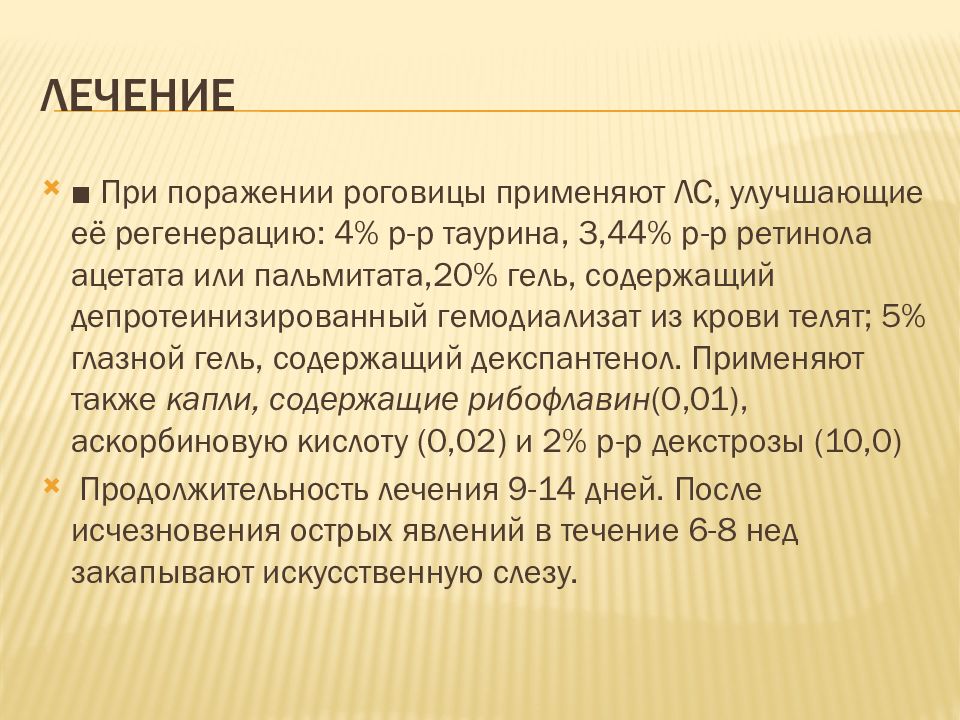 ЛЕЧЕНИЕ

■ При поражении роговицы применяют ЛС, улучшающие её регенерацию: 4% р-р таурина, 3,44% р-р ретинола ацетата или пальмитата,20% гель, содержащий депротеинизированный гемодиализат из крови телят; 5% глазной гель, содержащий декспантенол. Применяют также капли, содержащие рибофлавин(0,01), аскорбиновую кислоту (0,02) и 2% р-р декстрозы (10,0)

Продолжительность лечения 9-14 дней. После исчезновения острых явлений в течение 6-8 нед закапывают искусственную слезу.